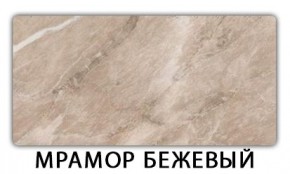 МРАМОР БЕЖЕВЫЙ